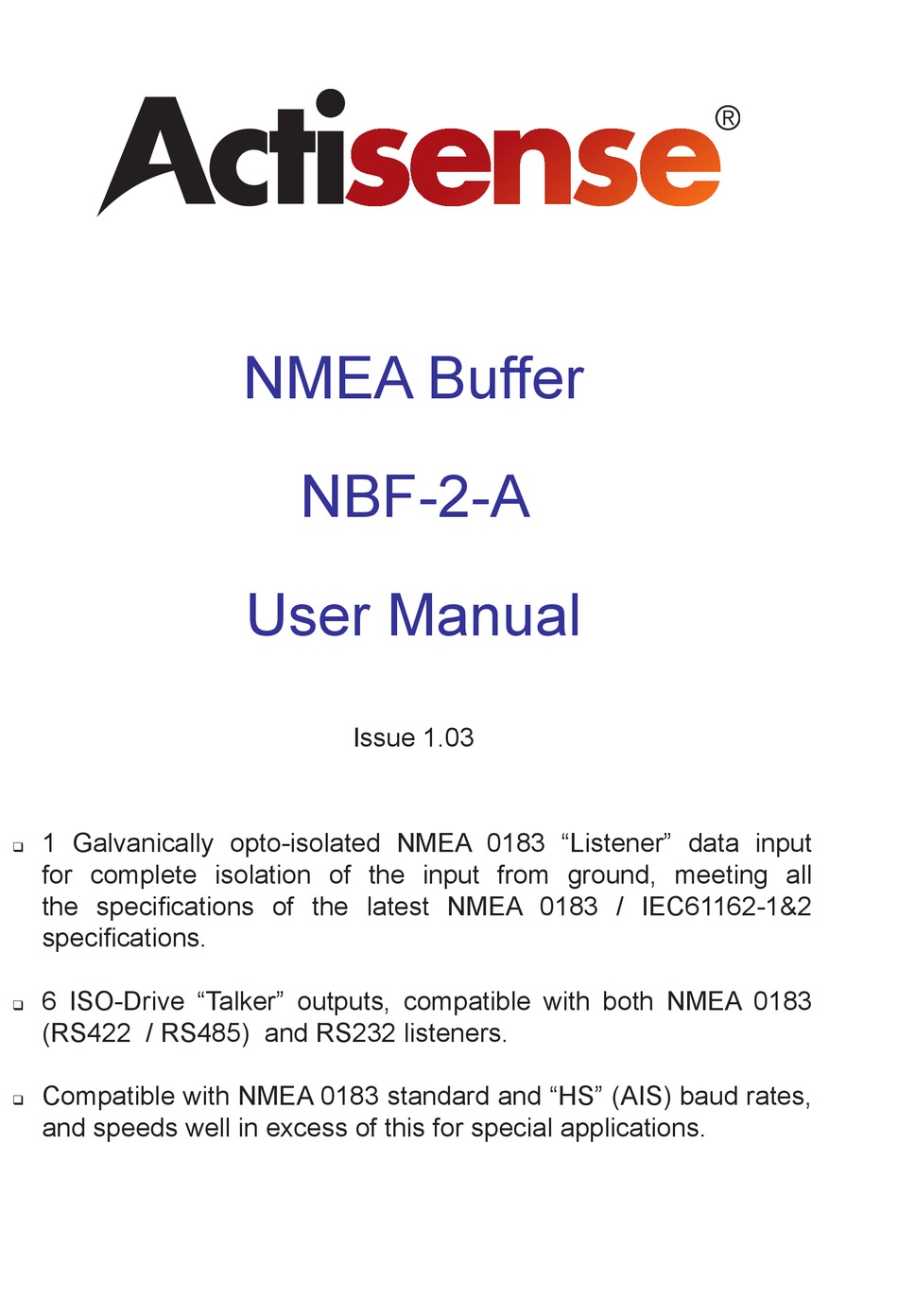 Actisense®

NMEA Buffer

NBF-2-A

User Manual

Issue 1.03

❑ 1 Galvanically opto-isolated NMEA 0183 “Listener” data input for complete isolation of the input from ground, meeting all the specifications of the latest NMEA 0183 / IEC61162-1&2 specifications.

❑ 6 ISO-Drive “Talker” outputs, compatible with both NMEA 0183 (RS422 / RS485) and RS232 listeners.

❑ Compatible with NMEA 0183 standard and “HS” (AIS) baud rates, and speeds well in excess of this for special applications.